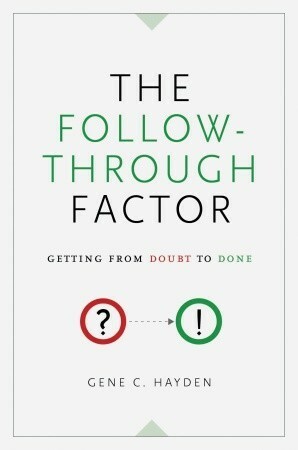 THE FOLLOW-THROUGH FACTOR

GETTING FROM DOUBT TO DONE

?

!

GENE C. HAYDEN